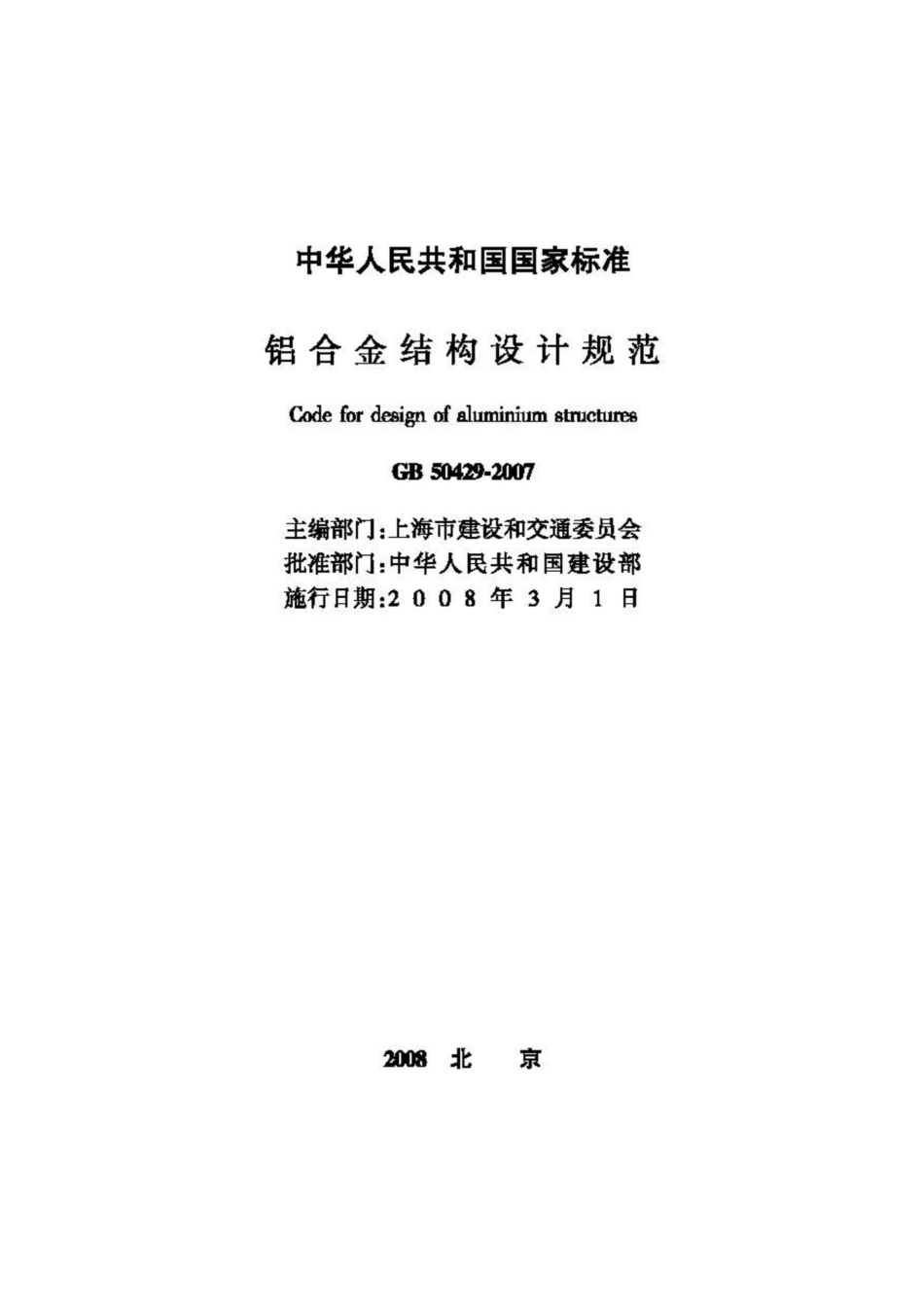 中华人民共和国国家标准

铝合金结构设计规范

Code for design of aluminium structures

GB 50429-2007

主编部门：上海市建设和交通委员会
批准部门：中华人民共和国建设部
施行日期：2008年3月1日

2008 北 京